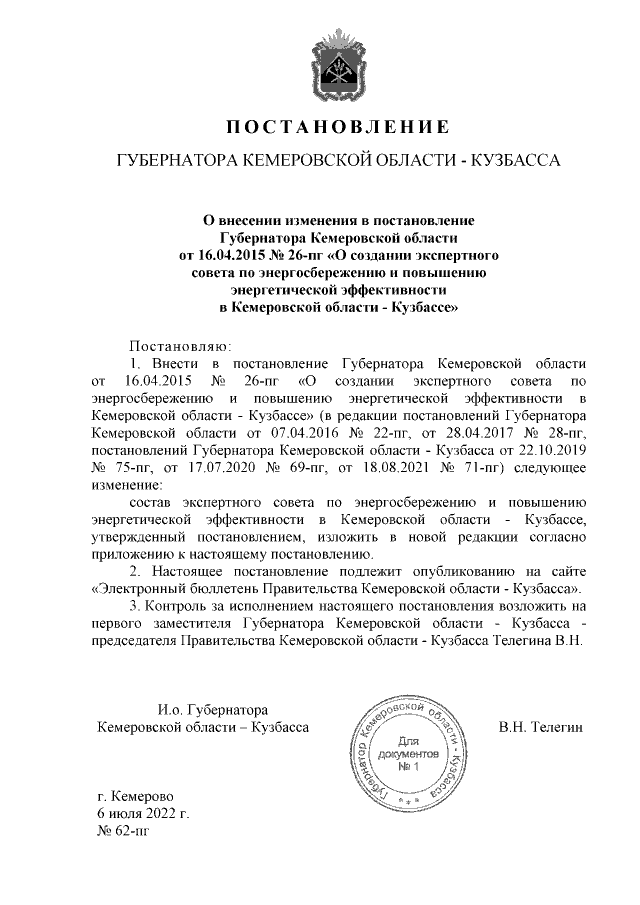 ПОСТАНОВЛЕНИЕ

ГУБЕРНАТОРА КЕМЕРОВСКОЙ ОБЛАСТИ - КУЗБАССА

О внесении изменения в постановление Губернатора Кемеровской области от 16.04.2015 № 26-пг «О создании экспертного совета по энергосбережению и повышению энергетической эффективности в Кемеровской области - Кузбассе»

Постановляю:

1. Внести в постановление Губернатора Кемеровской области от 16.04.2015 № 26-пг «О создании экспертного совета по энергосбережению и повышению энергетической эффективности в Кемеровской области - Кузбассе» (в редакции постановлений Губернатора Кемеровской области от 07.04.2016 № 22-пг, от 28.04.2017 № 28-пг, постановлений Губернатора Кемеровской области - Кузбасса от 22.10.2019 № 75-пг, от 17.07.2020 № 69-пг, от 18.08.2021 № 71-пг) следующее изменение:

состав экспертного совета по энергосбережению и повышению энергетической эффективности в Кемеровской области - Кузбассе, утвержденный постановлением, изложить в новой редакции согласно приложению к настоящему постановлению.

2. Настоящее постановление подлежит опубликованию на сайте «Электронный бюллетень Правительства Кемеровской области - Кузбасса».

3. Контроль за исполнением настоящего постановления возложить на первого заместителя Губернатора Кемеровской области - Кузбасса - председателя Правительства Кемеровской области - Кузбасса Телегина В.Н.

И.о. Губернатора
Кемеровской области – Кузбасса

Губернатор Кемеровской области - Кузбасса
Для документов
№ 1

В.Н. Телегин

г. Кемерово
6 июля 2022 г.
№ 62-пг